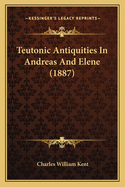 KESSINGER'S LEGACY REPRINTS

Teutonic Antiquities In Andreas And Elene (1887)

Charles William Kent